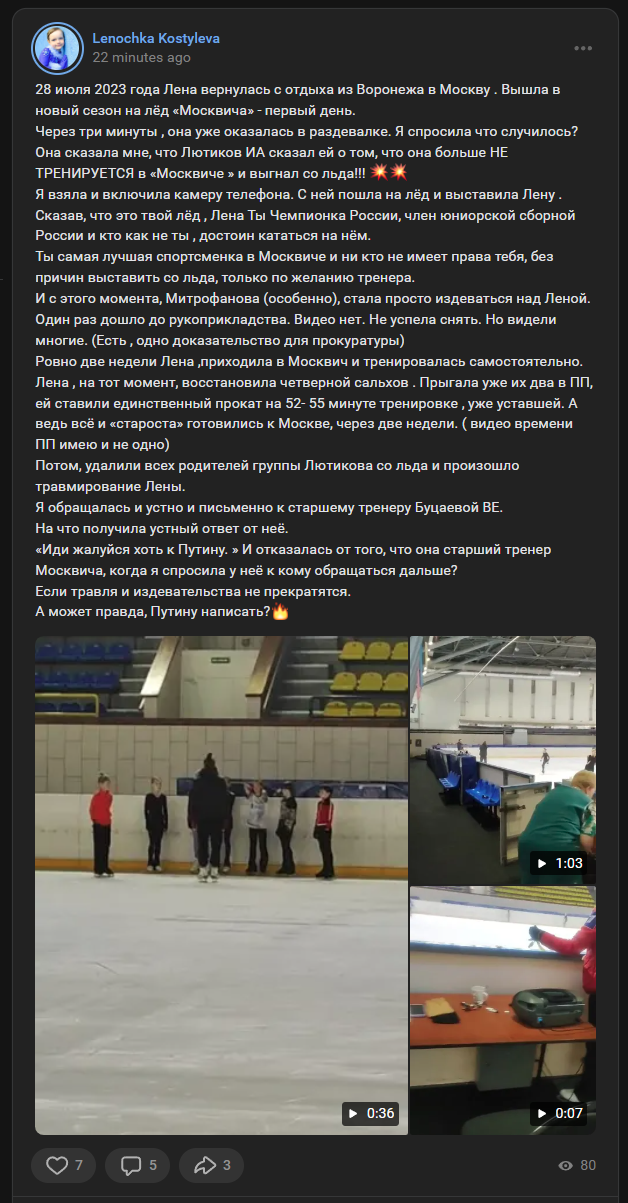 Lenochka Kostyleva
22 minutes ago

28 июля 2023 года Лена вернулась с отдыха из Воронежа в Москву . Вышла в новый сезон на лёд «Москвича» - первый день.
Через три минуты , она уже оказалась в раздевалке. Я спросила что случилось? Она сказала мне, что Лютиков ИА сказал ей о том, что она больше НЕ ТРЕНИРУЕТСЯ в «Москвиче » и выгнал со льда!!! 💥💥
Я взяла и включила камеру телефона. С ней пошла на лёд и выставила Лену . Сказав, что это твой лёд , Лена Ты Чемпионка России, член юниорской сборной России и кто как не ты , достоин кататься на нём.
Ты самая лучшая спортсменка в Москвиче и ни кто не имеет права тебя, без причин выставить со льда, только по желанию тренера.
И с этого момента, Митрофанова (особенно), стала просто издеваться над Леной. Один раз дошло до рукоприкладства. Видео нет. Не успела снять. Но видели многие. (Есть , одно доказательство для прокуратуры)
Ровно две недели Лена ,приходила в Москвич и тренировалась самостоятельно. Лена , на тот момент, восстановила четверной сальхов . Прыгала уже их два в ПП, ей ставили единственный прокат на 52- 55 минуте тренировке , уже уставшей. А ведь всё и «староста» готовились к Москве, через две недели. ( видео времени ПП имею и не одно)
Потом, удалили всех родителей группы Лютикова со льда и произошло травмирование Лены.
Я обращалась и устно и письменно к старшему тренеру Буцаевой ВЕ.
На что получила устный ответ от неё.
«Иди жалуйся хоть к Путину. » И отказалась от того, что она старший тренер Москвича, когда я спросила у неё к кому обращаться дальше?
Если травля и издевательства не прекратятся.
А может правда, Путину написать?🔥

0:36
1:03
0:07

7
5
3
80